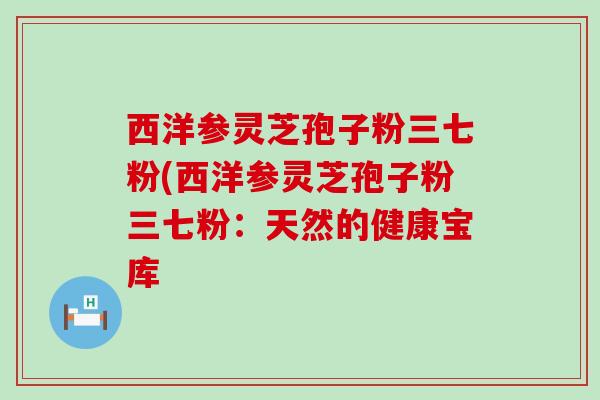 西洋参灵芝孢子粉三七粉(西洋参灵芝孢子粉三七粉：天然的健康宝库

H